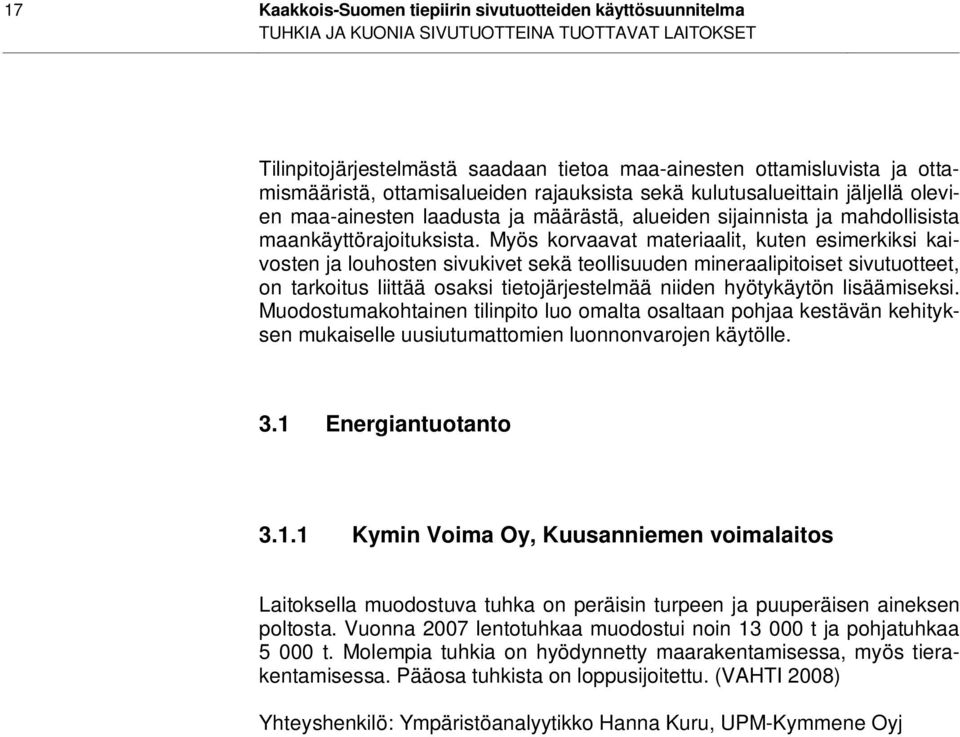 17 Kaakkois-Suomen tiepiirin sivutuotteiden käyttösuunnitelma
TUHKIA JA KUONIA SIVUTUOTTEINA TUOTTAVAT LAITOKSET

Tilinpitojärjestelmästä saadaan tietoa maa-ainesten ottamisluvista ja ottamismääristä, ottamisalueiden rajauksista sekä kulutusalueittain jäljellä olevien maa-ainesten laadusta ja määrästä, alueiden sijainnista ja mahdollisista maankäyttörajoituksista. Myös korvaavat materiaalit, kuten esimerkiksi kaivosten ja louhosten sivukivet sekä teollisuuden mineraalipitoiset sivutuotteet, on tarkoitus liittää osaksi tietojärjestelmää niiden hyötykäytön lisäämiseksi. Muodostumakohtainen tilinpito luo omalta osaltaan pohjaa kestävän kehityksen mukaiselle uusiutumattomien luonnonvarojen käytölle.

3.1 Energiantuotanto

3.1.1 Kymin Voima Oy, Kuusanniemen voimalaitos

Laitoksella muodostuva tuhka on peräisin turpeen ja puuperäisen aineksen poltosta. Vuonna 2007 lentotuhkaa muodostui noin 13 000 t ja pohjatuhkaa 5 000 t. Molempia tuhkia on hyödynnetty maarakentamisessa, myös tierakentamisessa. Pääosa tuhkista on loppusijoitettu. (VAHTI 2008)

Yhteyshenkilö: Ympäristöanalyytikko Hanna Kuru, UPM-Kymmene Oyj